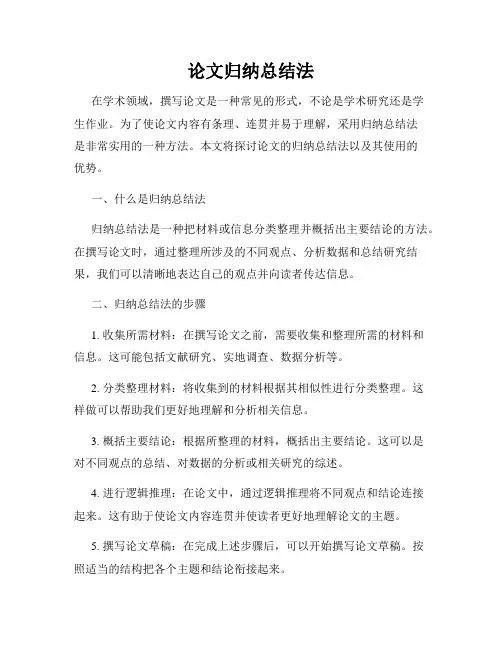 论文归纳总结法

在学术领域，撰写论文是一种常见的形式，不论是学术研究还是学生作业。为了使论文内容有条理、连贯并易于理解，采用归纳总结法是非常实用的一种方法。本文将探讨论文的归纳总结法以及其使用的优势。

一、什么是归纳总结法

归纳总结法是一种把材料或信息分类整理并概括出主要结论的方法。在撰写论文时，通过整理所涉及的不同观点、分析数据和总结研究结果，我们可以清晰地表达自己的观点并向读者传达信息。

二、归纳总结法的步骤

1. 收集所需材料：在撰写论文之前，需要收集和整理所需的材料和信息。这可能包括文献研究、实地调查、数据分析等。

2. 分类整理材料：将收集到的材料根据其相似性进行分类整理。这样做可以帮助我们更好地理解和分析相关信息。

3. 概括主要结论：根据所整理的材料，概括出主要结论。这可以是对不同观点的总结、对数据的分析或相关研究的综述。

4. 进行逻辑推理：在论文中，通过逻辑推理将不同观点和结论连接起来。这有助于使论文内容连贯并使读者更好地理解论文的主题。

5. 撰写论文草稿：在完成上述步骤后，可以开始撰写论文草稿。按照适当的结构把各个主题和结论衔接起来。